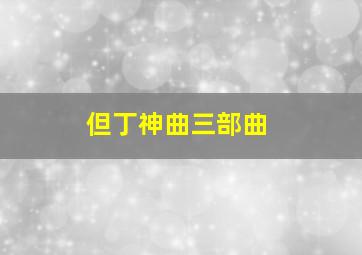 但丁神曲三部曲